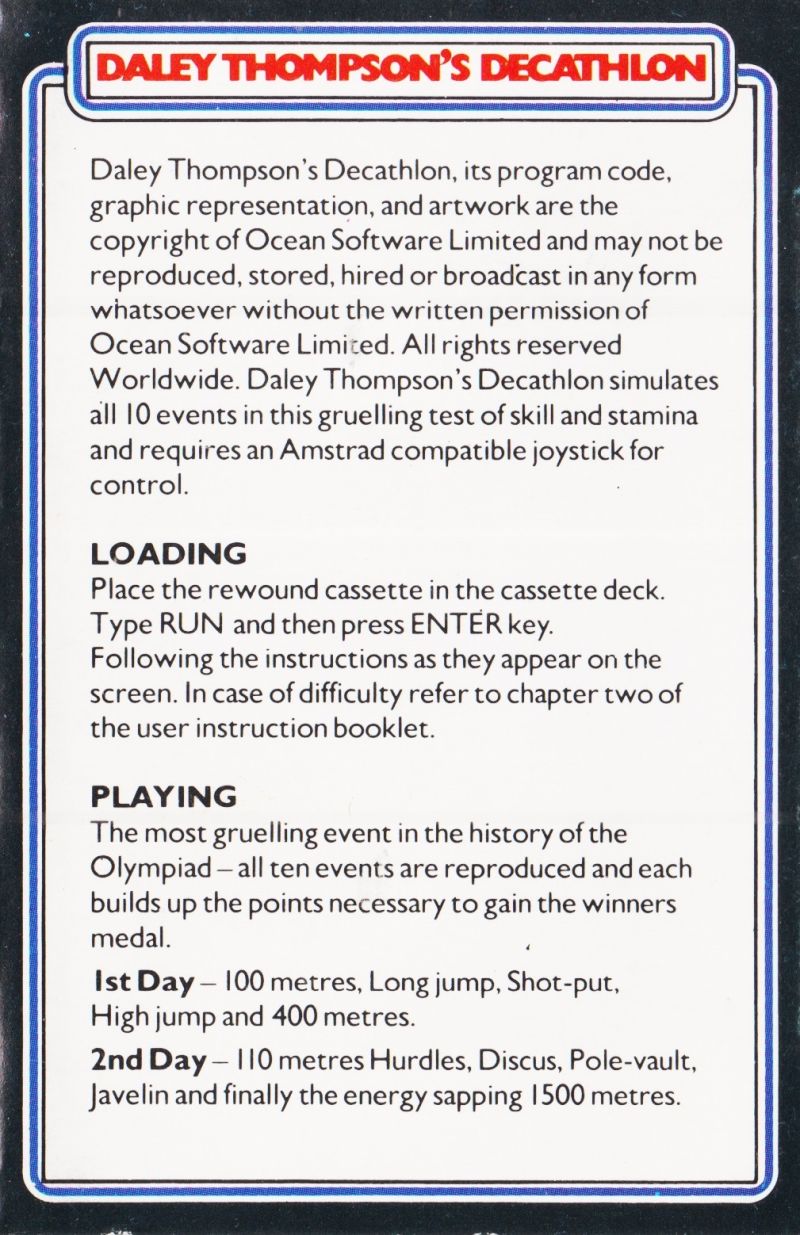 DALEY THOMPSON'S DECATHLON

Daley Thompson's Decathlon, its program code, graphic representation, and artwork are the copyright of Ocean Software Limited and may not be reproduced, stored, hired or broadcast in any form whatsoever without the written permission of Ocean Software Limited. All rights reserved Worldwide. Daley Thompson's Decathlon simulates all 10 events in this gruelling test of skill and stamina and requires an Amstrad compatible joystick for control.

LOADING
Place the rewound cassette in the cassette deck. Type RUN and then press ENTER key. Following the instructions as they appear on the screen. In case of difficulty refer to chapter two of the user instruction booklet.

PLAYING
The most gruelling event in the history of the Olympiad – all ten events are reproduced and each builds up the points necessary to gain the winners medal.

1st Day – 100 metres, Long jump, Shot-put, High jump and 400 metres.

2nd Day – 110 metres Hurdles, Discus, Pole-vault, Javelin and finally the energy sapping 1500 metres.